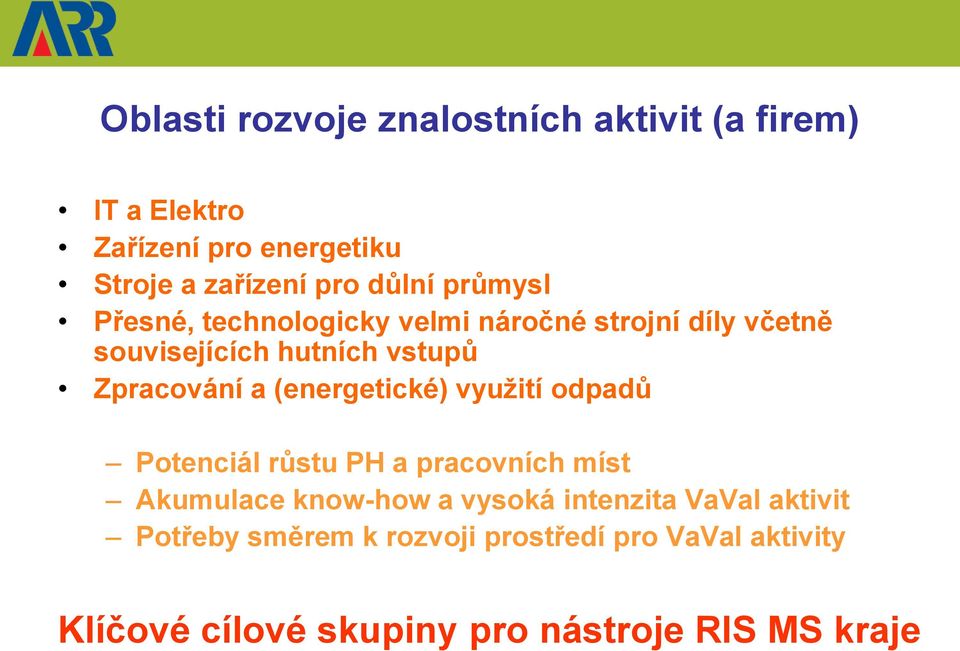 ARR

Oblasti rozvoje znalostních aktivit (a firem)

• IT a Elektro
• Zařízení pro energetiku
• Stroje a zařízení pro důlní průmysl
• Přesné, technologicky velmi náročné strojní díly včetně souvisejících hutních vstupů
• Zpracování a (energetické) využití odpadů

– Potenciál růstu PH a pracovních míst
– Akumulace know-how a vysoká intenzita VaVaI aktivit
– Potřeby směrem k rozvoji prostředí pro VaVaI aktivity

Klíčové cílové skupiny pro nástroje RIS MS kraje